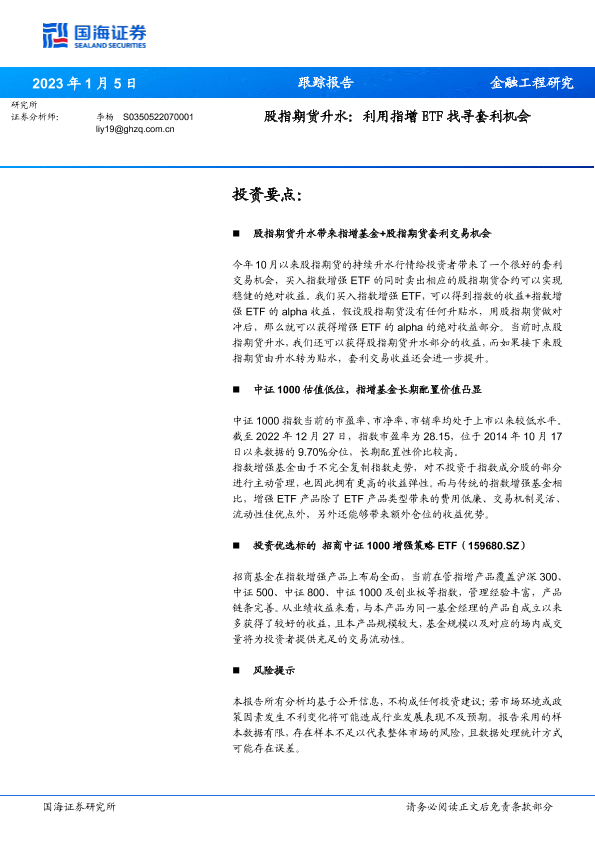 国海证券
SEALAND SECURITIES

2023 年 1 月 5 日　　跟踪报告　　金融工程研究

研究所
证券分析师：　李杨　S0350522070001
liy19@ghzq.com.cn

股指期货升水：利用指增 ETF 找寻套利机会

投资要点：

■ 股指期货升水带来指增基金+股指期货套利交易机会

今年 10 月以来股指期货的持续升水行情给投资者带来了一个很好的套利交易机会，买入指数增强 ETF 的同时卖出相应的股指期货合约可以实现稳健的绝对收益。我们买入指数增强 ETF，可以得到指数的收益+指数增强 ETF 的 alpha 收益，假设股指期货没有任何升贴水，用股指期货做对冲后，那么就可以获得增强 ETF 的 alpha 的绝对收益部分。当前时点股指期货升水，我们还可以获得股指期货升水部分的收益，而如果接下来股指期货由升水转为贴水，套利交易收益还会进一步提升。

■ 中证 1000 估值低位，指增基金长期配置价值凸显

中证 1000 指数当前的市盈率、市净率、市销率均处于上市以来较低水平。截至 2022 年 12 月 27 日，指数市盈率为 28.15，位于 2014 年 10 月 17 日以来数据的 9.70%分位，长期配置性价比较高。
指数增强基金由于不完全复制指数走势，对不投资于指数成分股的部分进行主动管理，也因此拥有更高的收益弹性。而与传统的指数增强基金相比，增强 ETF 产品除了 ETF 产品类型带来的费用低廉、交易机制灵活、流动性佳优点外，另外还能够带来额外仓位的收益优势。

■ 投资优选标的　招商中证 1000 增强策略 ETF（159680.SZ）

招商基金在指数增强产品上布局全面，当前在管指增产品覆盖沪深 300、中证 500、中证 800、中证 1000 及创业板等指数，管理经验丰富，产品链条完善。从业绩收益来看，与本产品为同一基金经理的产品自成立以来多获得了较好的收益，且本产品规模较大，基金规模以及对应的场内成交量将为投资者提供充足的交易流动性。

■ 风险提示

本报告所有分析均基于公开信息，不构成任何投资建议；若市场环境或政策因素发生不利变化将可能造成行业发展表现不及预期。报告采用的样本数据有限，存在样本不足以代表整体市场的风险，且数据处理统计方式可能存在误差。

国海证券研究所　　请务必阅读正文后免责条款部分